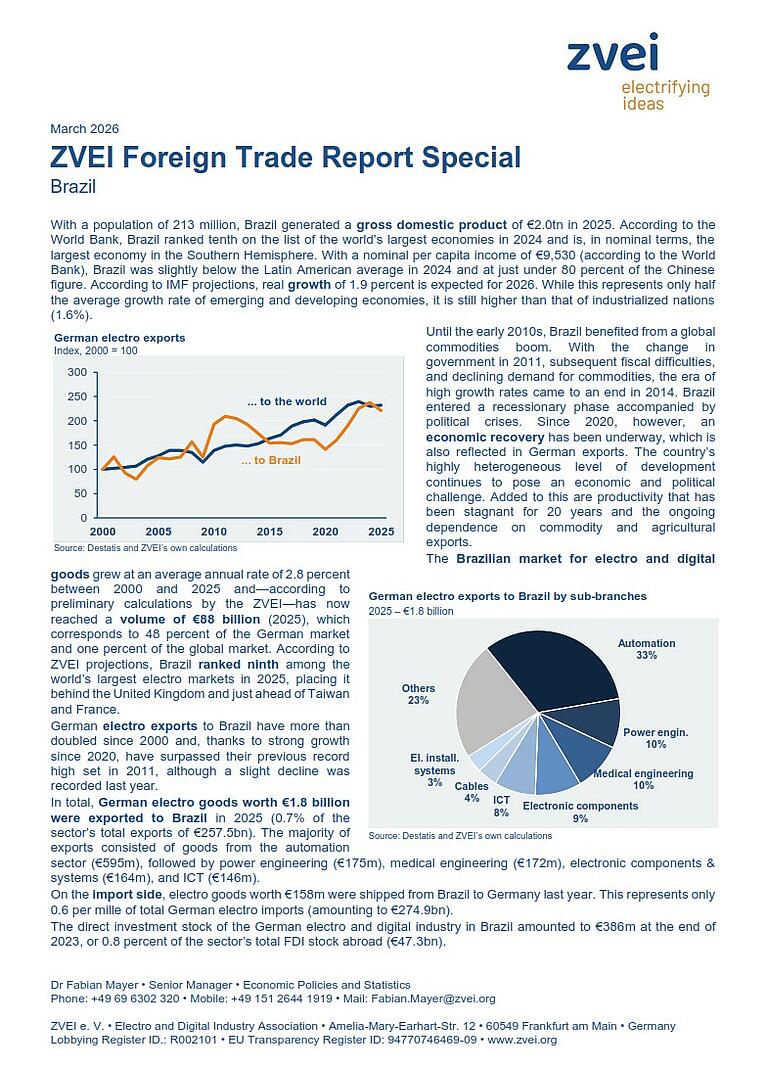 zvei
electrifying ideas

March 2026

ZVEI Foreign Trade Report Special

Brazil

With a population of 213 million, Brazil generated a gross domestic product of €2.0tn in 2025. According to the World Bank, Brazil ranked tenth on the list of the world's largest economies in 2024 and is, in nominal terms, the largest economy in the Southern Hemisphere. With a nominal per capita income of €9,530 (according to the World Bank), Brazil was slightly below the Latin American average in 2024 and at just under 80 percent of the Chinese figure. According to IMF projections, real growth of 1.9 percent is expected for 2026. While this represents only half the average growth rate of emerging and developing economies, it is still higher than that of industrialized nations (1.6%).

German electro exports
Index, 2000 = 100

300
250
200
150
100
50
0
2000 2005 2010 2015 2020 2025
... to the world
... to Brazil

Source: Destatis and ZVEI's own calculations

Until the early 2010s, Brazil benefited from a global commodities boom. With the change in government in 2011, subsequent fiscal difficulties, and declining demand for commodities, the era of high growth rates came to an end in 2014. Brazil entered a recessionary phase accompanied by political crises. Since 2020, however, an economic recovery has been underway, which is also reflected in German exports. The country's highly heterogeneous level of development continues to pose an economic and political challenge. Added to this are productivity that has been stagnant for 20 years and the ongoing dependence on commodity and agricultural exports.

The Brazilian market for electro and digital goods grew at an average annual rate of 2.8 percent between 2000 and 2025 and—according to preliminary calculations by the ZVEI—has now reached a volume of €88 billion (2025), which corresponds to 48 percent of the German market and one percent of the global market. According to ZVEI projections, Brazil ranked ninth among the world's largest electro markets in 2025, placing it behind the United Kingdom and just ahead of Taiwan and France.

German electro exports to Brazil have more than doubled since 2000 and, thanks to strong growth since 2020, have surpassed their previous record high set in 2011, although a slight decline was recorded last year.

In total, German electro goods worth €1.8 billion were exported to Brazil in 2025 (0.7% of the sector's total exports of €257.5bn). The majority of exports consisted of goods from the automation sector (€595m), followed by power engineering (€175m), medical engineering (€172m), electronic components & systems (€164m), and ICT (€146m).

German electro exports to Brazil by sub-branches
2025 – €1.8 billion

Automation 33%
Power engin. 10%
Medical engineering 10%
Electronic components 9%
ICT 8%
Cables 4%
El. install. systems 3%
Others 23%

Source: Destatis and ZVEI's own calculations

On the import side, electro goods worth €158m were shipped from Brazil to Germany last year. This represents only 0.6 per mille of total German electro imports (amounting to €274.9bn).

The direct investment stock of the German electro and digital industry in Brazil amounted to €386m at the end of 2023, or 0.8 percent of the sector's total FDI stock abroad (€47.3bn).

Dr Fabian Mayer • Senior Manager • Economic Policies and Statistics
Phone: +49 69 6302 320 • Mobile: +49 151 2644 1919 • Mail: Fabian.Mayer@zvei.org

ZVEI e. V. • Electro and Digital Industry Association • Amelia-Mary-Earhart-Str. 12 • 60549 Frankfurt am Main • Germany
Lobbying Register ID.: R002101 • EU Transparency Register ID: 94770746469-09 • www.zvei.org